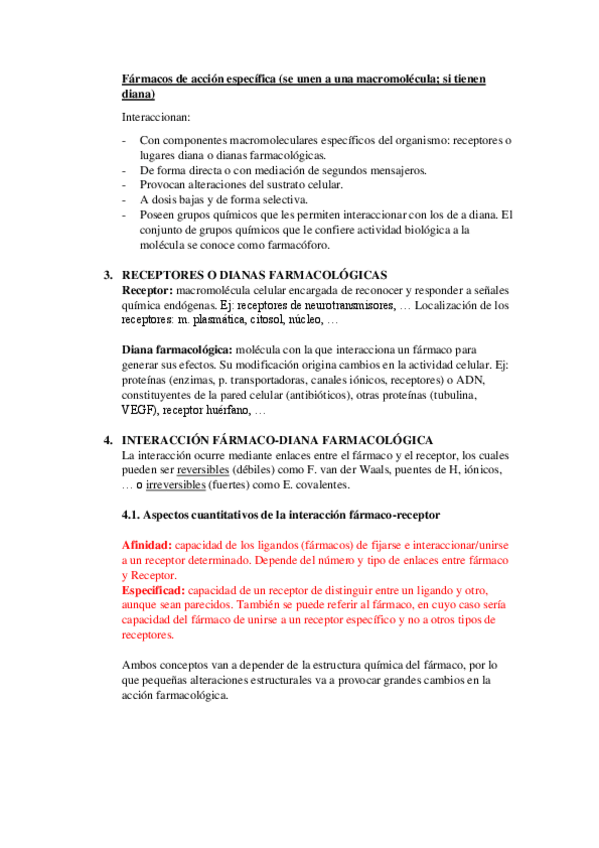 Fármacos de acción específica (se unen a una macromolécula; si tienen diana)

Interaccionan:

- Con componentes macromoleculares específicos del organismo: receptores o lugares diana o dianas farmacológicas.
- De forma directa o con mediación de segundos mensajeros.
- Provocan alteraciones del sustrato celular.
- A dosis bajas y de forma selectiva.
- Poseen grupos químicos que les permiten interaccionar con los de a diana. El conjunto de grupos químicos que le confiere actividad biológica a la molécula se conoce como farmacóforo.

3. RECEPTORES O DIANAS FARMACOLÓGICAS
Receptor: macromolécula celular encargada de reconocer y responder a señales química endógenas. Ej: receptores de neurotransmisores, … Localización de los receptores: m. plasmática, citosol, núcleo, …

Diana farmacológica: molécula con la que interacciona un fármaco para generar sus efectos. Su modificación origina cambios en la actividad celular. Ej: proteínas (enzimas, p. transportadoras, canales iónicos, receptores) o ADN, constituyentes de la pared celular (antibióticos), otras proteínas (tubulina, VEGF), receptor huérfano, …

4. INTERACCIÓN FÁRMACO-DIANA FARMACOLÓGICA
La interacción ocurre mediante enlaces entre el fármaco y el receptor, los cuales pueden ser reversibles (débiles) como F. van der Waals, puentes de H, iónicos, … o irreversibles (fuertes) como E. covalentes.

4.1. Aspectos cuantitativos de la interacción fármaco-receptor

Afinidad: capacidad de los ligandos (fármacos) de fijarse e interaccionar/unirse a un receptor determinado. Depende del número y tipo de enlaces entre fármaco y Receptor.
Especificad: capacidad de un receptor de distinguir entre un ligando y otro, aunque sean parecidos. También se puede referir al fármaco, en cuyo caso sería capacidad del fármaco de unirse a un receptor específico y no a otros tipos de receptores.

Ambos conceptos van a depender de la estructura química del fármaco, por lo que pequeñas alteraciones estructurales va a provocar grandes cambios en la acción farmacológica.